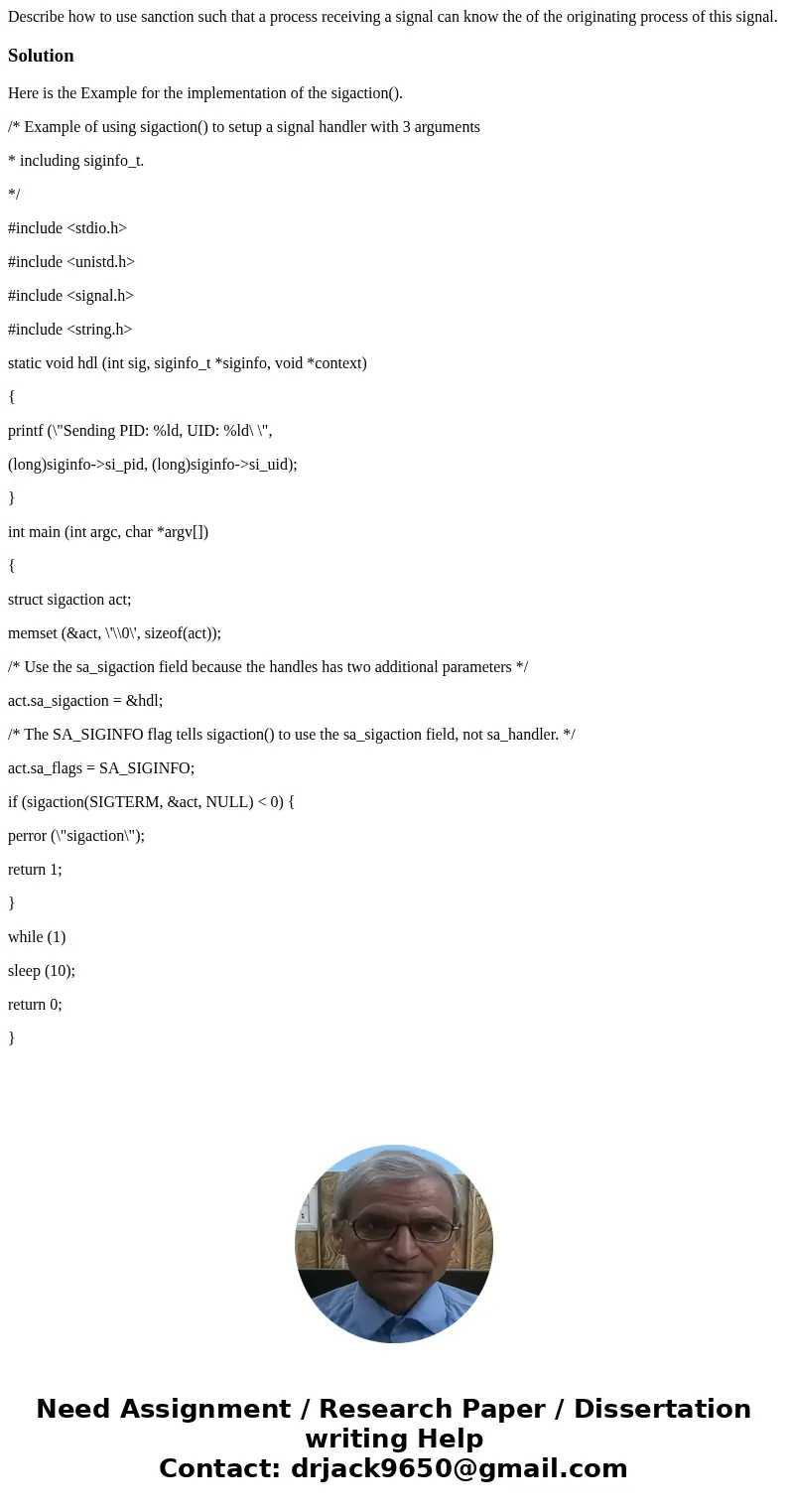 Describe how to use sanction such that a process receiving a signal can know the of the originating process of this signal.

Solution

Here is the Example for the implementation of the sigaction().

/* Example of using sigaction() to setup a signal handler with 3 arguments

* including siginfo_t.

*/

#include <stdio.h>

#include <unistd.h>

#include <signal.h>

#include <string.h>

static void hdl (int sig, siginfo_t *siginfo, void *context)

{

printf (\"Sending PID: %ld, UID: %ld\ \",

(long)siginfo->si_pid, (long)siginfo->si_uid);

}

int main (int argc, char *argv[])

{

struct sigaction act;

memset (&act, \'\\0\', sizeof(act));

/* Use the sa_sigaction field because the handles has two additional parameters */

act.sa_sigaction = &hdl;

/* The SA_SIGINFO flag tells sigaction() to use the sa_sigaction field, not sa_handler. */

act.sa_flags = SA_SIGINFO;

if (sigaction(SIGTERM, &act, NULL) < 0) {

perror (\"sigaction\");

return 1;

}

while (1)

sleep (10);

return 0;

}

Need Assignment / Research Paper / Dissertation writing Help
Contact: drjack9650@gmail.com